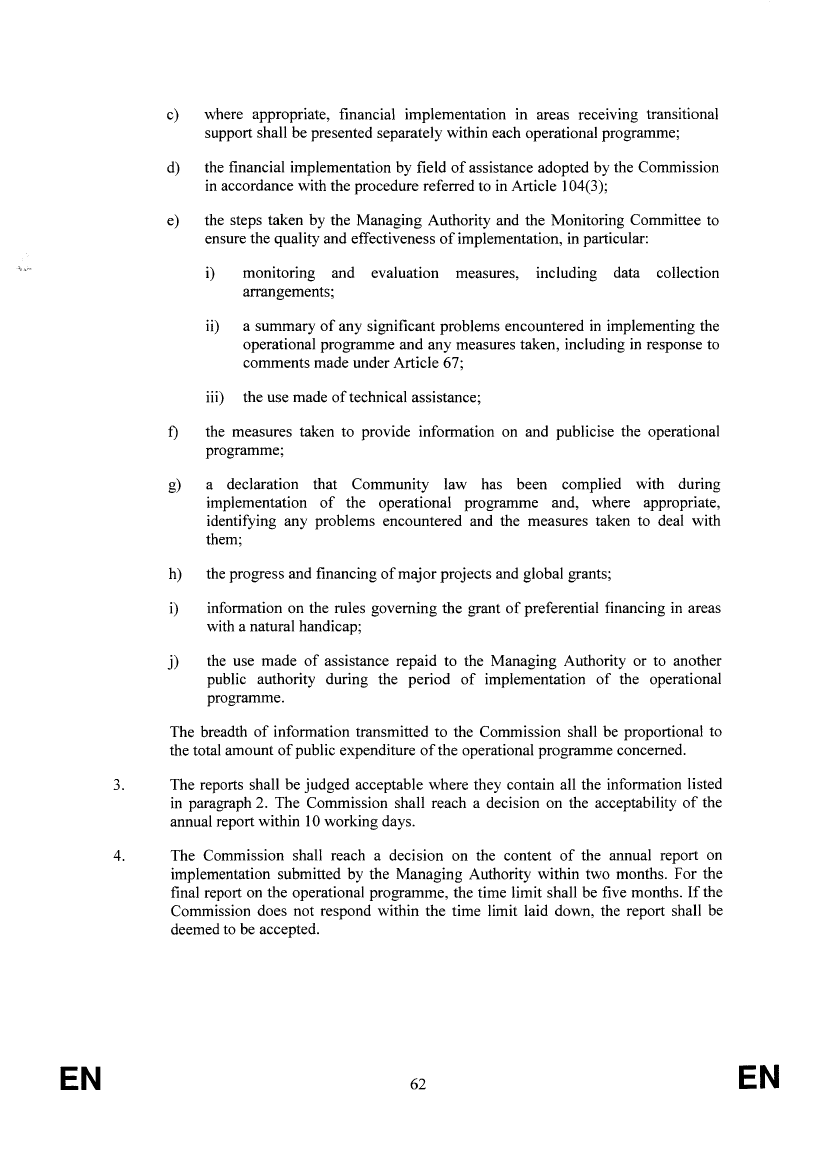 c) where appropriate, financial implementation in areas receiving transitional support shall be presented separately within each operational programme;

d) the financial implementation by field of assistance adopted by the Commission in accordance with the procedure referred to in Article 104(3);

e) the steps taken by the Managing Authority and the Monitoring Committee to ensure the quality and effectiveness of implementation, in particular:

i) monitoring and evaluation measures, including data collection arrangements;

ii) a summary of any significant problems encountered in implementing the operational programme and any measures taken, including in response to comments made under Article 67;

iii) the use made of technical assistance;

f) the measures taken to provide information on and publicise the operational programme;

g) a declaration that Community law has been complied with during implementation of the operational programme and, where appropriate, identifying any problems encountered and the measures taken to deal with them;

h) the progress and financing of major projects and global grants;

i) information on the rules governing the grant of preferential financing in areas with a natural handicap;

j) the use made of assistance repaid to the Managing Authority or to another public authority during the period of implementation of the operational programme.

The breadth of information transmitted to the Commission shall be proportional to the total amount of public expenditure of the operational programme concerned.

3. The reports shall be judged acceptable where they contain all the information listed in paragraph 2. The Commission shall reach a decision on the acceptability of the annual report within 10 working days.

4. The Commission shall reach a decision on the content of the annual report on implementation submitted by the Managing Authority within two months. For the final report on the operational programme, the time limit shall be five months. If the Commission does not respond within the time limit laid down, the report shall be deemed to be accepted.

EN 62 EN